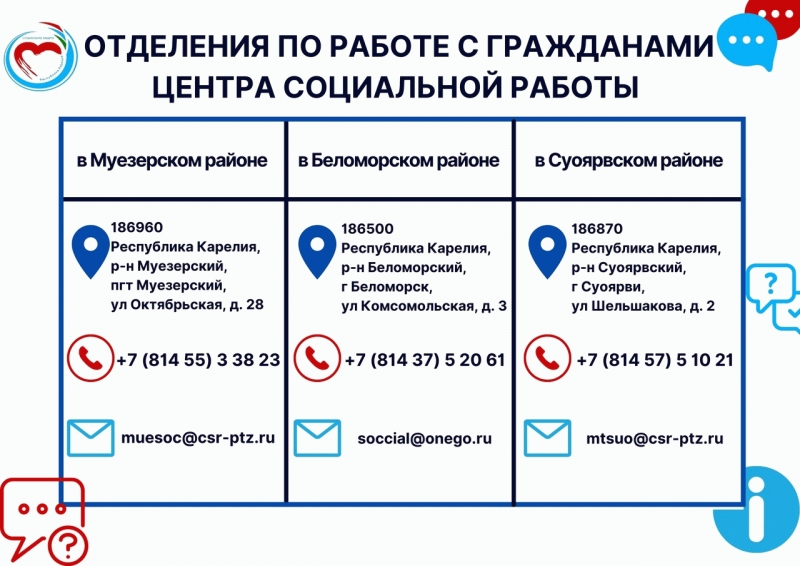 ОТДЕЛЕНИЯ ПО РАБОТЕ С ГРАЖДАНАМИ ЦЕНТРА СОЦИАЛЬНОЙ РАБОТЫ

| в Муезерском районе | в Беломорском районе | в Суоярвском районе |
|---|---|---|
| 186960 Республика Карелия, р-н Муезерский, пгт Муезерский, ул Октябрьская, д. 28 | 186500 Республика Карелия, р-н Беломорский, г Беломорск, ул Комсомольская, д. 3 | 186870 Республика Карелия, р-н Суоярвский, г Суоярви, ул Шельшакова, д. 2 |
| +7 (814 55) 3 38 23 | +7 (814 37) 5 20 61 | +7 (814 57) 5 10 21 |
| muesoc@csr-ptz.ru | soccial@onego.ru | mtsuo@csr-ptz.ru |